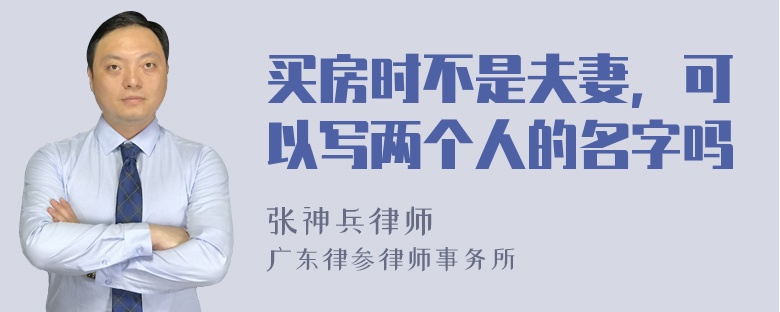 买房时不是夫妻，可以写两个人的名字吗

张神兵律师
广东律参律师事务所